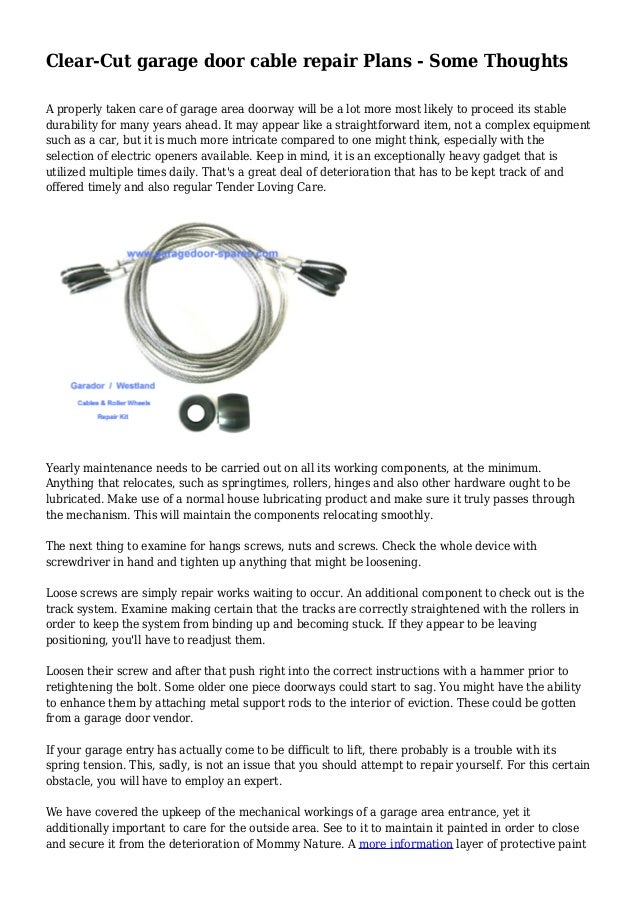 Clear-Cut garage door cable repair Plans - Some Thoughts

A properly taken care of garage area doorway will be a lot more most likely to proceed its stable durability for many years ahead. It may appear like a straightforward item, not a complex equipment such as a car, but it is much more intricate compared to one might think, especially with the selection of electric openers available. Keep in mind, it is an exceptionally heavy gadget that is utilized multiple times daily. That's a great deal of deterioration that has to be kept track of and offered timely and also regular Tender Loving Care.

www.garagedoor-spares.com

Garador / Westland

Cables & Roller Wheels Repair Kit

Yearly maintenance needs to be carried out on all its working components, at the minimum. Anything that relocates, such as springtimes, rollers, hinges and also other hardware ought to be lubricated. Make use of a normal house lubricating product and make sure it truly passes through the mechanism. This will maintain the components relocating smoothly.

The next thing to examine for hangs screws, nuts and screws. Check the whole device with screwdriver in hand and tighten up anything that might be loosening.

Loose screws are simply repair works waiting to occur. An additional component to check out is the track system. Examine making certain that the tracks are correctly straightened with the rollers in order to keep the system from binding up and becoming stuck. If they appear to be leaving positioning, you'll have to readjust them.

Loosen their screw and after that push right into the correct instructions with a hammer prior to retightening the bolt. Some older one piece doorways could start to sag. You might have the ability to enhance them by attaching metal support rods to the interior of eviction. These could be gotten from a garage door vendor.

If your garage entry has actually come to be difficult to lift, there probably is a trouble with its spring tension. This, sadly, is not an issue that you should attempt to repair yourself. For this certain obstacle, you will have to employ an expert.

We have covered the upkeep of the mechanical workings of a garage area entrance, yet it additionally important to care for the outside area. See to it to maintain it painted in order to close and secure it from the deterioration of Mommy Nature. A more information layer of protective paint